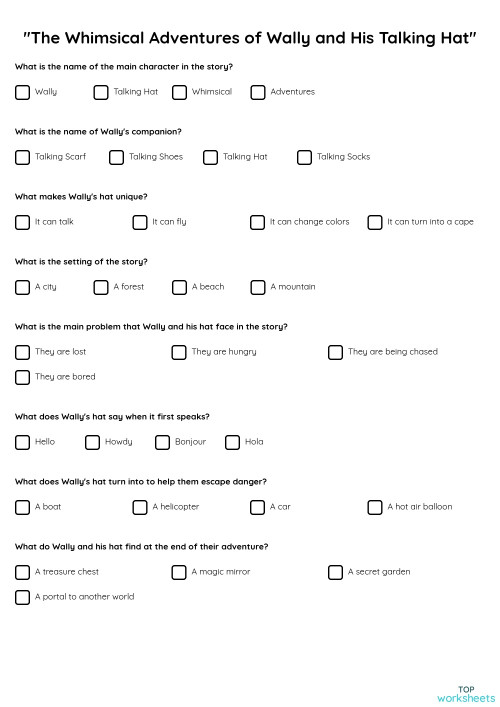 "The Whimsical Adventures of Wally and His Talking Hat"

What is the name of the main character in the story?

Wally Talking Hat Whimsical Adventures

What is the name of Wally's companion?

Talking Scarf Talking Shoes Talking Hat Talking Socks

What makes Wally's hat unique?

It can talk It can fly It can change colors It can turn into a cape

What is the setting of the story?

A city A forest A beach A mountain

What is the main problem that Wally and his hat face in the story?

They are lost They are hungry They are being chased They are bored

What does Wally's hat say when it first speaks?

Hello Howdy Bonjour Hola

What does Wally's hat turn into to help them escape danger?

A boat A helicopter A car A hot air balloon

What do Wally and his hat find at the end of their adventure?

A treasure chest A magic mirror A secret garden A portal to another world

TOP worksheets